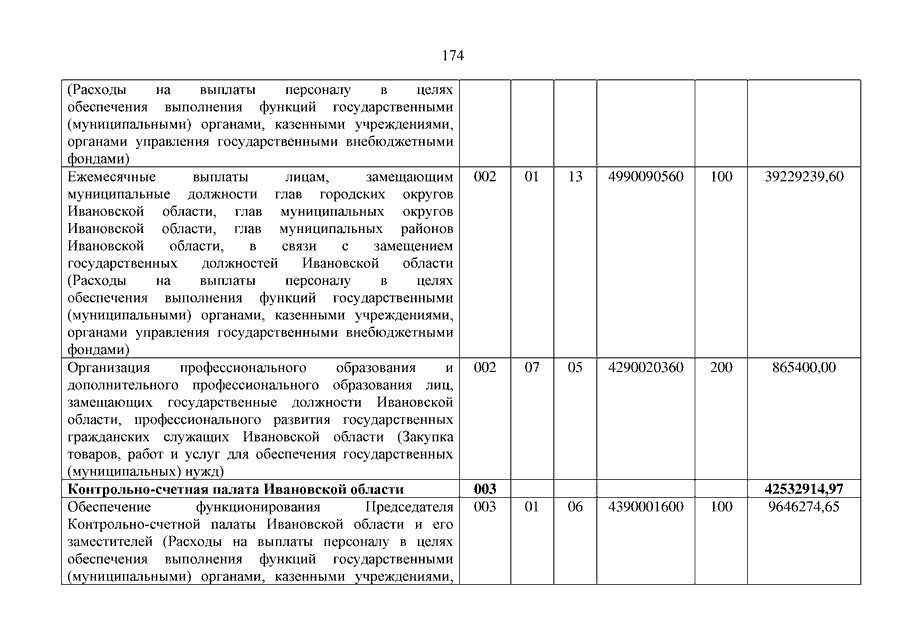 174

| | | | | | | |
|---|---|---|---|---|---|---|
| (Расходы на выплаты персоналу в целях обеспечения выполнения функций государственными (муниципальными) органами, казенными учреждениями, органами управления государственными внебюджетными фондами) | | | | | | |
| Ежемесячные выплаты лицам, замещающим муниципальные должности глав городских округов Ивановской области, глав муниципальных округов Ивановской области, глав муниципальных районов Ивановской области, в связи с замещением государственных должностей Ивановской области (Расходы на выплаты персоналу в целях обеспечения выполнения функций государственными (муниципальными) органами, казенными учреждениями, органами управления государственными внебюджетными фондами) | 002 | 01 | 13 | 4990090560 | 100 | 39229239,60 |
| Организация профессионального образования и дополнительного профессионального образования лиц, замещающих государственные должности Ивановской области, профессионального развития государственных гражданских служащих Ивановской области (Закупка товаров, работ и услуг для обеспечения государственных (муниципальных) нужд) | 002 | 07 | 05 | 4290020360 | 200 | 865400,00 |
| **Контрольно-счетная палата Ивановской области** | **003** | | | | | **42532914,97** |
| Обеспечение функционирования Председателя Контрольно-счетной палаты Ивановской области и его заместителей (Расходы на выплаты персоналу в целях обеспечения выполнения функций государственными (муниципальными) органами, казенными учреждениями, | 003 | 01 | 06 | 4390001600 | 100 | 9646274,65 |